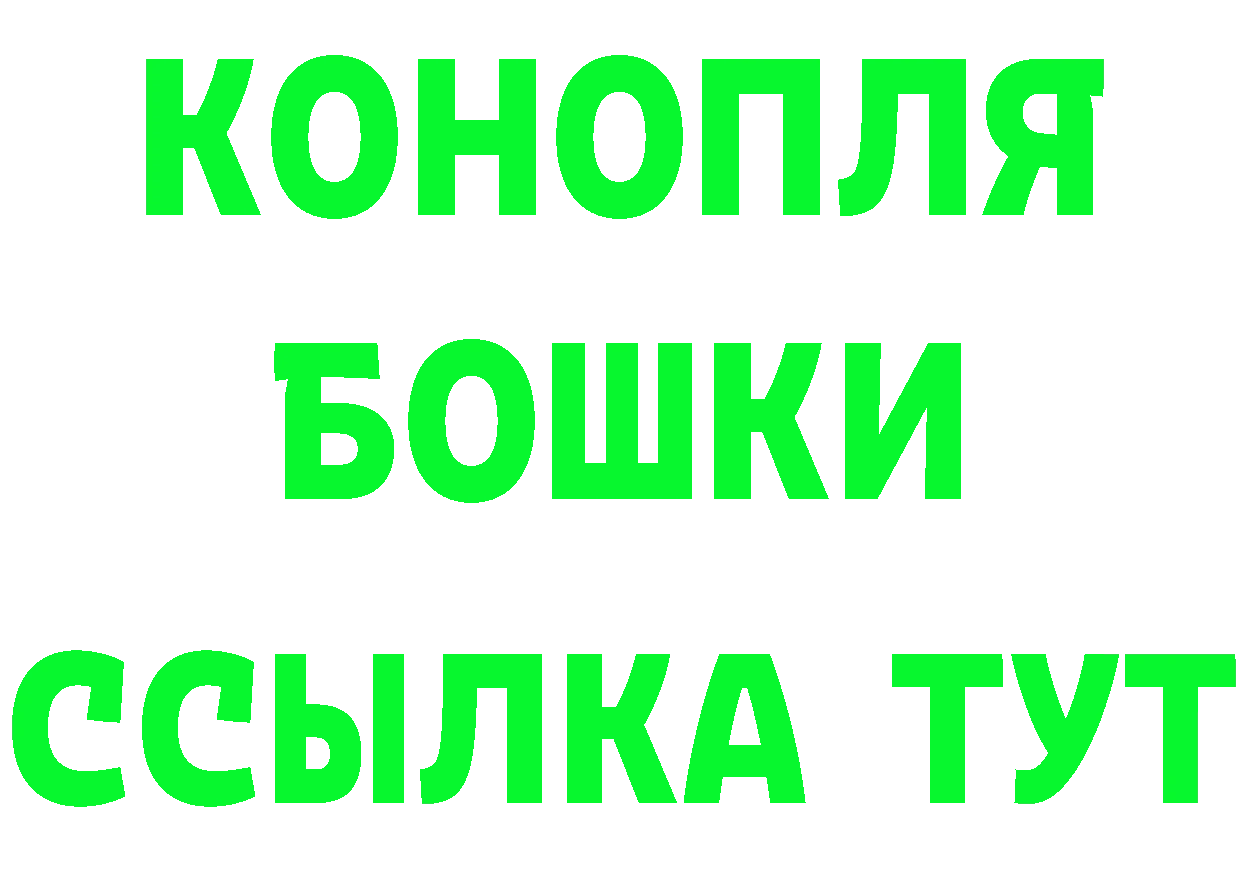 КОНОПЛЯ
БОШКИ
ССЫЛКА ТУТ